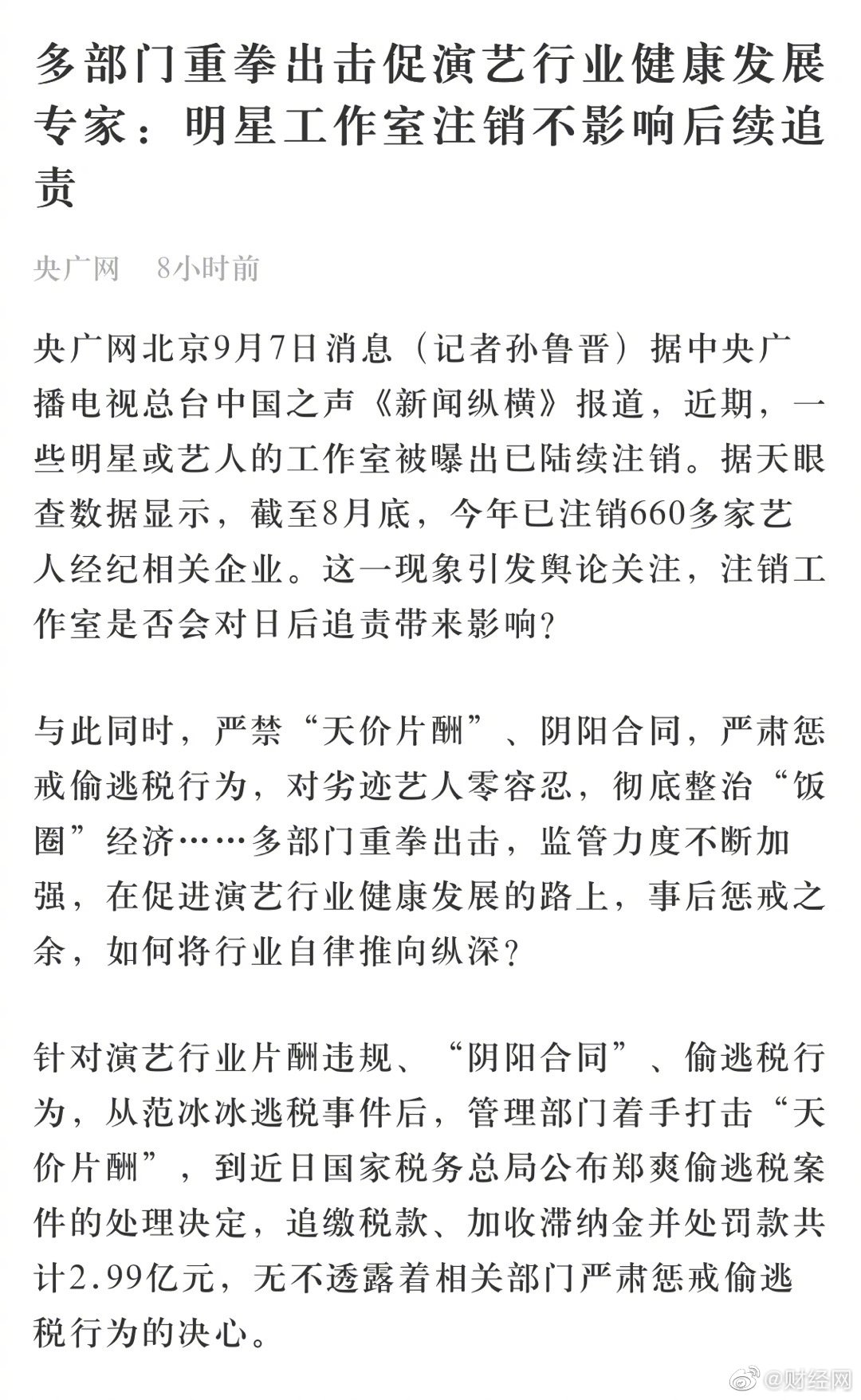 多部门重拳出击促演艺行业健康发展 专家：明星工作室注销不影响后续追责

央广网　8小时前

央广网北京9月7日消息（记者孙鲁晋）据中央广播电视总台中国之声《新闻纵横》报道，近期，一些明星或艺人的工作室被曝出已陆续注销。据天眼查数据显示，截至8月底，今年已注销660多家艺人经纪相关企业。这一现象引发舆论关注，注销工作室是否会对日后追责带来影响？

与此同时，严禁“天价片酬”、阴阳合同，严肃惩戒偷逃税行为，对劣迹艺人零容忍，彻底整治“饭圈”经济……多部门重拳出击，监管力度不断加强，在促进演艺行业健康发展的路上，事后惩戒之余，如何将行业自律推向纵深？

针对演艺行业片酬违规、“阴阳合同”、偷逃税行为，从范冰冰逃税事件后，管理部门着手打击“天价片酬”，到近日国家税务总局公布郑爽偷逃税案件的处理决定，追缴税款、加收滞纳金并处罚款共计2.99亿元，无不透露着相关部门严肃惩戒偷逃税行为的决心。

@财经网